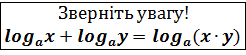 Зверніть увагу!

$log_a x + log_a y = log_a (x \cdot y)$